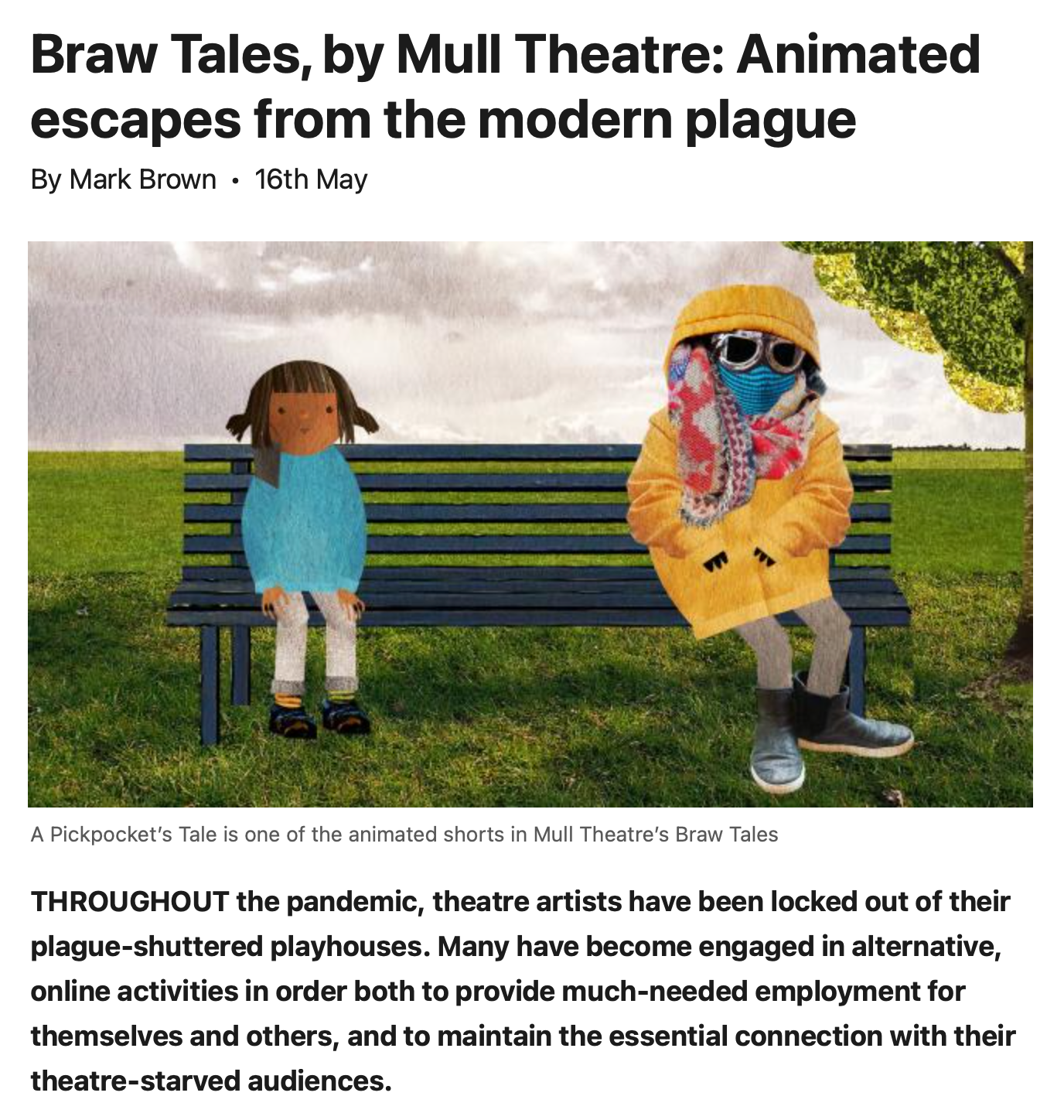 Braw Tales, by Mull Theatre: Animated escapes from the modern plague

By Mark Brown • 16th May

A Pickpocket's Tale is one of the animated shorts in Mull Theatre's Braw Tales

THROUGHOUT the pandemic, theatre artists have been locked out of their plague-shuttered playhouses. Many have become engaged in alternative, online activities in order both to provide much-needed employment for themselves and others, and to maintain the essential connection with their theatre-starved audiences.